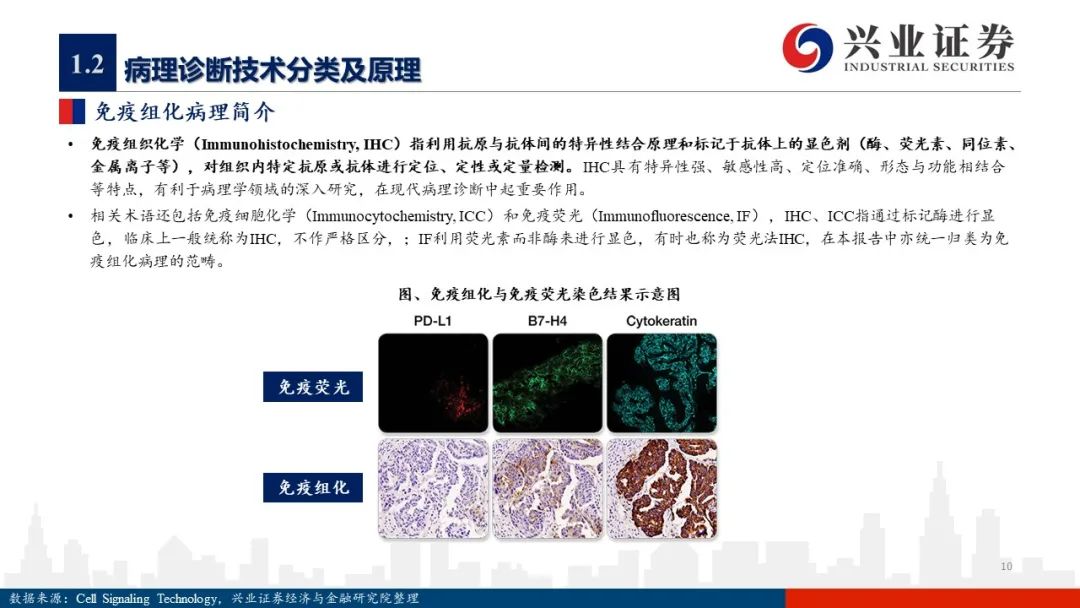 1.2 病理诊断技术分类及原理

兴业证券
INDUSTRIAL SECURITIES

免疫组化病理简介

• 免疫组织化学（Immunohistochemistry, IHC）指利用抗原与抗体间的特异性结合原理和标记于抗体上的显色剂（酶、荧光素、同位素、金属离子等），对组织内特定抗原或抗体进行定位、定性或定量检测。IHC具有特异性强、敏感性高、定位准确、形态与功能相结合等特点，有利于病理学领域的深入研究，在现代病理诊断中起重要作用。

• 相关术语还包括免疫细胞化学（Immunocytochemistry, ICC）和免疫荧光（Immunofluorescence, IF），IHC、ICC指通过标记酶进行显色，临床上一般统称为IHC，不作严格区分，；IF利用荧光素而非酶来进行显色，有时也称为荧光法IHC，在本报告中亦统一归类为免疫组化病理的范畴。

图、免疫组化与免疫荧光染色结果示意图

PD-L1
B7-H4
Cytokeratin

免疫荧光

免疫组化

10

数据来源：Cell Signaling Technology，兴业证券经济与金融研究院整理